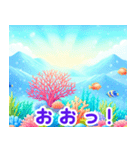 おおっ！